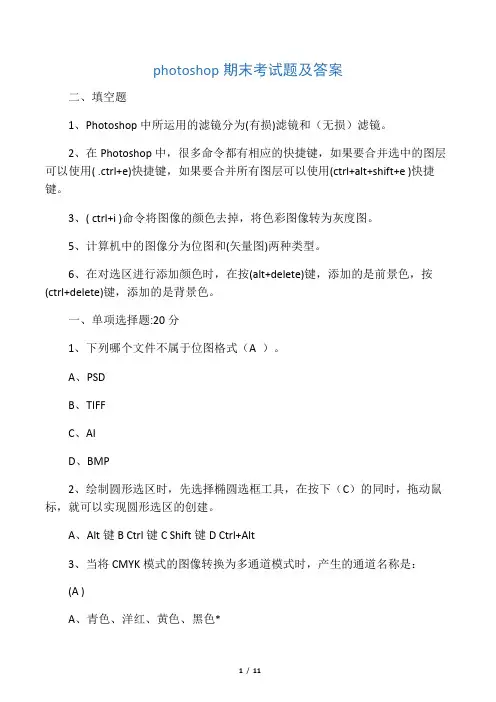 photoshop期末考试题及答案

二、填空题

1、Photoshop中所运用的滤镜分为(有损)滤镜和（无损）滤镜。

2、在Photoshop中，很多命令都有相应的快捷键，如果要合并选中的图层可以使用( .ctrl+e)快捷键，如果要合并所有图层可以使用(ctrl+alt+shift+e )快捷键。

3、( ctrl+i )命令将图像的颜色去掉，将色彩图像转为灰度图。

5、计算机中的图像分为位图和(矢量图)两种类型。

6、在对选区进行添加颜色时，在按(alt+delete)键，添加的是前景色，按(ctrl+delete)键，添加的是背景色。

一、单项选择题:20分

1、下列哪个文件不属于位图格式（A ）。

A、PSD

B、TIFF

C、AI

D、BMP

2、绘制圆形选区时，先选择椭圆选框工具，在按下（C）的同时，拖动鼠标，就可以实现圆形选区的创建。

A、Alt键 B Ctrl键 C Shift键 D Ctrl+Alt

3、当将CMYK模式的图像转换为多通道模式时，产生的通道名称是：

(A )

A、青色、洋红、黄色、黑色*

1 / 11